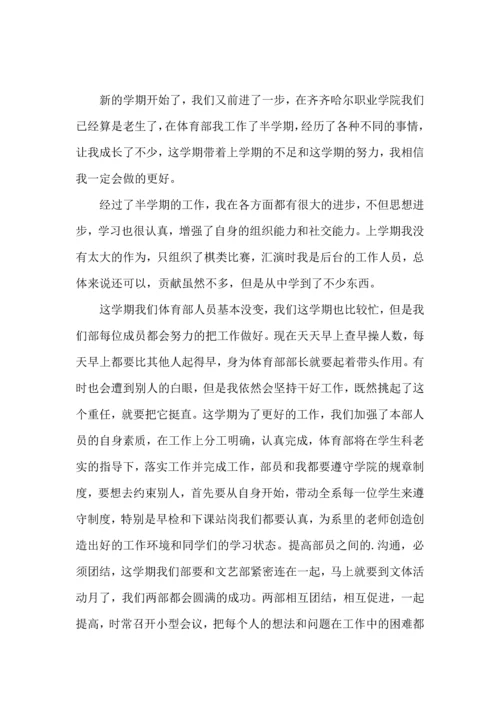 新的学期开始了，我们又前进了一步，在齐齐哈尔职业学院我们已经算是老生了，在体育部我工作了半学期，经历了各种不同的事情，让我成长了不少，这学期带着上学期的不足和这学期的努力，我相信我一定会做的更好。

经过了半学期的工作，我在各方面都有很大的进步，不但思想进步，学习也很认真，增强了自身的组织能力和社交能力。上学期我没有太大的作为，只组织了棋类比赛，汇演时我是后台的工作人员，总体来说还可以，贡献虽然不多，但是从中学到了不少东西。

这学期我们体育部人员基本没变，我们这学期也比较忙，但是我们部每位成员都会努力的把工作做好。现在天天早上查早操人数，每天早上都要比其他人起得早，身为体育部部长就要起着带头作用。有时也会遭到别人的白眼，但是我依然会坚持干好工作，既然挑起了这个重任，就要把它挺直。这学期为了更好的工作，我们加强了本部人员的自身素质，在工作上分工明确，认真完成，体育部将在学生科老实的指导下，落实工作并完成工作，部员和我都要遵守学院的规章制度，要想去约束别人，首先要从自身开始，带动全系每一位学生来遵守制度，特别是早检和下课站岗我们都要认真，为系里的老师创造创造出好的工作环境和同学们的学习状态。提高部员之间的.沟通，必须团结，这学期我们部要和文艺部紧密连在一起，马上就要到文体活动月了，我们两部都会圆满的成功。两部相互团结，相互促进，一起提高，时常召开小型会议，把每个人的想法和问题在工作中的困难都